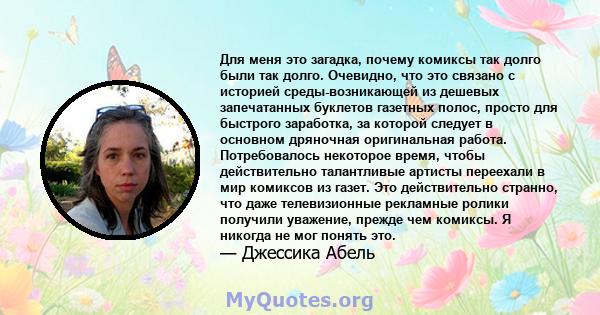 Для меня это загадка, почему комиксы так долго были так долго. Очевидно, что это связано с историей среды-возникающей из дешевых запечатанных буклетов газетных полос, просто для быстрого заработка, за которой следует в основном дряночная оригинальная работа. Потребовалось некоторое время, чтобы действительно талантливые артисты переехали в мир комиксов из газет. Это действительно странно, что даже телевизионные рекламные ролики получили уважение, прежде чем комиксы. Я никогда не мог понять это.
— Джессика Абель

MyQuotes.org